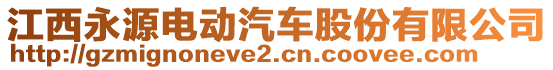 江西永源电动汽车股份有限公司
http://gzmignoneve2.cn.coovee.com